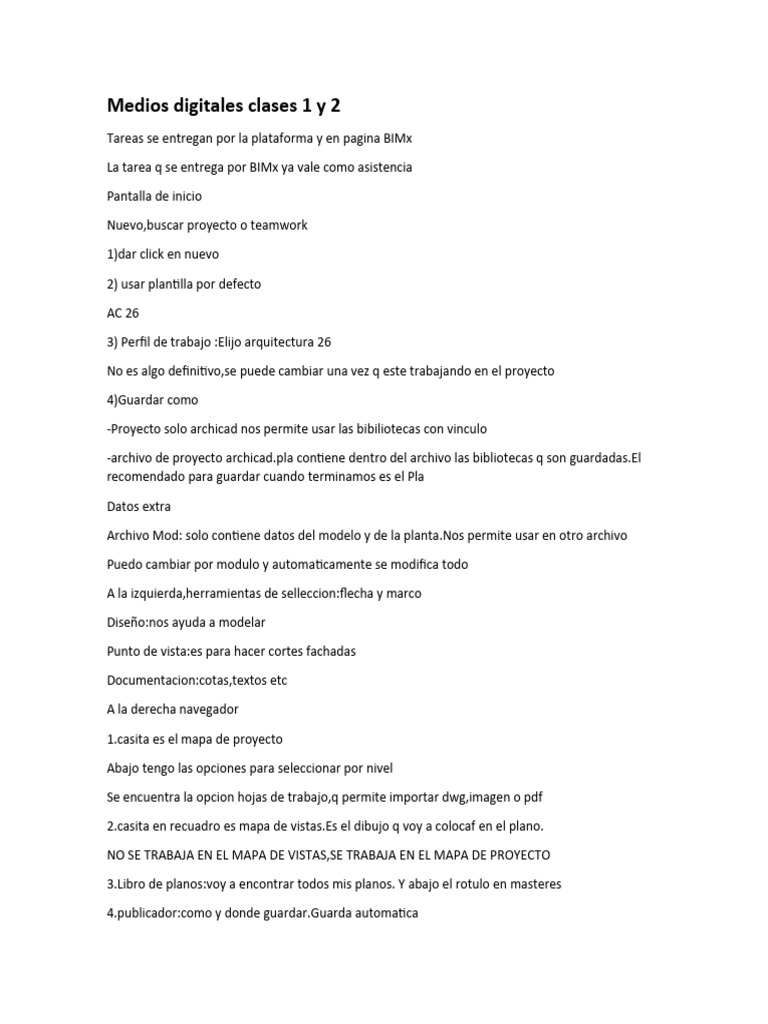 Medios digitales clases 1 y 2

Tareas se entregan por la plataforma y en pagina BIMx

La tarea q se entrega por BIMx ya vale como asistencia

Pantalla de inicio

Nuevo,buscar proyecto o teamwork

1)dar click en nuevo

2) usar plantilla por defecto

AC 26

3) Perfil de trabajo :Elijo arquitectura 26

No es algo definitivo,se puede cambiar una vez q este trabajando en el proyecto

4)Guardar como

-Proyecto solo archicad nos permite usar las bibiliotecas con vinculo

-archivo de proyecto archicad.pla contiene dentro del archivo las bibliotecas q son guardadas.El recomendado para guardar cuando terminamos es el Pla

Datos extra

Archivo Mod: solo contiene datos del modelo y de la planta.Nos permite usar en otro archivo

Puedo cambiar por modulo y automaticamente se modifica todo

A la izquierda,herramientas de selleccion:flecha y marco

Diseño:nos ayuda a modelar

Punto de vista:es para hacer cortes fachadas

Documentacion:cotas,textos etc

A la derecha navegador

1.casita es el mapa de proyecto

Abajo tengo las opciones para seleccionar por nivel

Se encuentra la opcion hojas de trabajo,q permite importar dwg,imagen o pdf

2.casita en recuadro es mapa de vistas.Es el dibujo q voy a colocaf en el plano.

NO SE TRABAJA EN EL MAPA DE VISTAS,SE TRABAJA EN EL MAPA DE PROYECTO

3.Libro de planos:voy a encontrar todos mis planos. Y abajo el rotulo en masteres

4.publicador:como y donde guardar.Guarda automatica